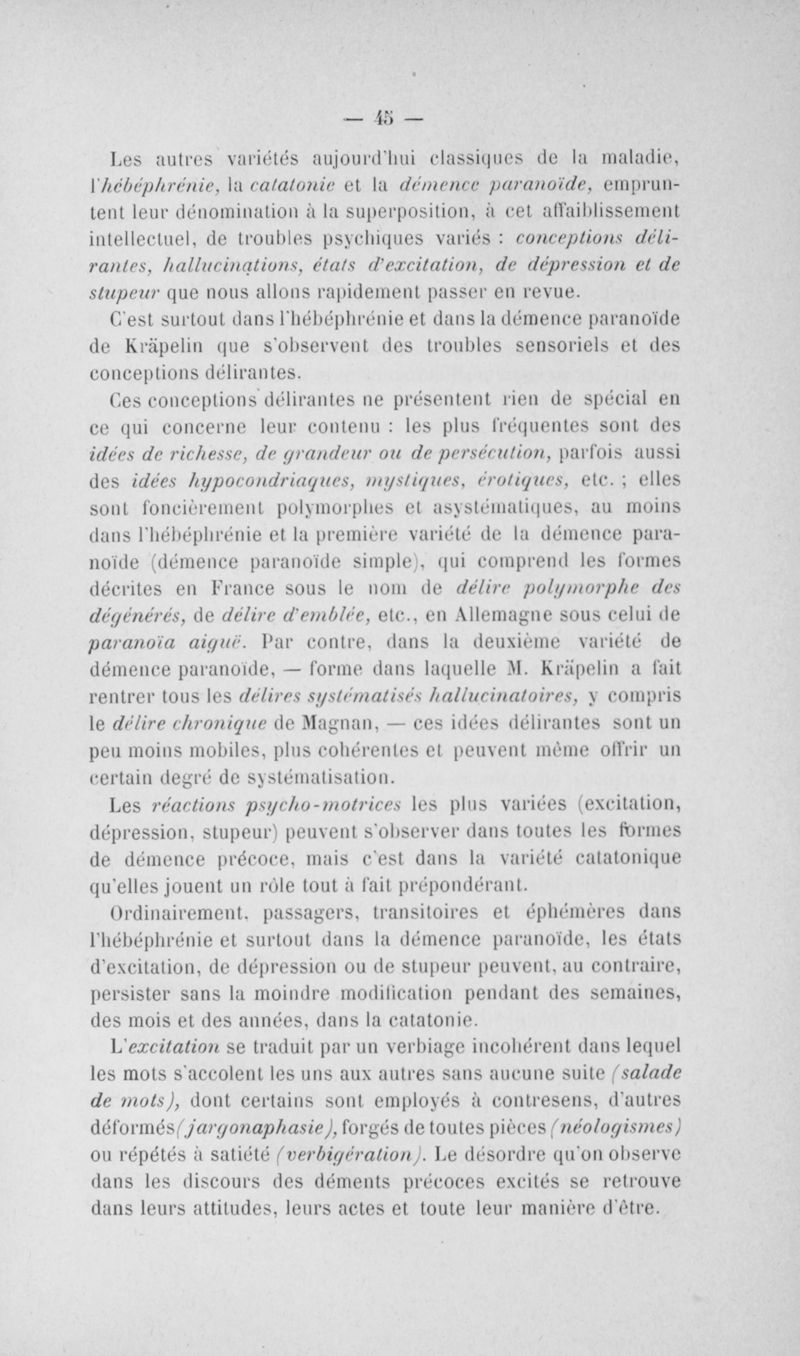 — 45 —

Les autres variétés aujourd'hui classiques de la maladie, l'hébéphrénie, la catatonie et la démence paranoïde, empruntent leur dénomination à la superposition, à cet affaiblissement intellectuel, de troubles psychiques variés : conceptions délirantes, hallucinations, états d'excitation, de dépression et de stupeur que nous allons rapidement passer en revue.

C'est surtout dans l'hébéphrénie et dans la démence paranoïde de Kräpelin que s'observent des troubles sensoriels et des conceptions délirantes.

Ces conceptions délirantes ne présentent rien de spécial en ce qui concerne leur contenu : les plus fréquentes sont des idées de richesse, de grandeur ou de persécution, parfois aussi des idées hypocondriaques, mystiques, érotiques, etc. ; elles sont foncièrement polymorphes et asystématiques, au moins dans l'hébéphrénie et la première variété de la démence paranoïde (démence paranoïde simple), qui comprend les formes décrites en France sous le nom de délire polymorphe des dégénérés, de délire d'emblée, etc., en Allemagne sous celui de paranoïa aiguë. Par contre, dans la deuxième variété de démence paranoïde, — forme dans laquelle M. Kräpelin a fait rentrer tous les délires systématisés hallucinatoires, y compris le délire chronique de Magnan, — ces idées délirantes sont un peu moins mobiles, plus cohérentes et peuvent même offrir un certain degré de systématisation.

Les réactions psycho-motrices les plus variées (excitation, dépression, stupeur) peuvent s'observer dans toutes les formes de démence précoce, mais c'est dans la variété catatonique qu'elles jouent un rôle tout à fait prépondérant.

Ordinairement, passagers, transitoires et éphémères dans l'hébéphrénie et surtout dans la démence paranoïde, les états d'excitation, de dépression ou de stupeur peuvent, au contraire, persister sans la moindre modification pendant des semaines, des mois et des années, dans la catatonie.

L'excitation se traduit par un verbiage incohérent dans lequel les mots s'accolent les uns aux autres sans aucune suite (salade de mots), dont certains sont employés à contresens, d'autres déformés (jargonaphasie), forgés de toutes pièces (néologismes) ou répétés à satiété (verbigération). Le désordre qu'on observe dans les discours des déments précoces excités se retrouve dans leurs attitudes, leurs actes et toute leur manière d'être.